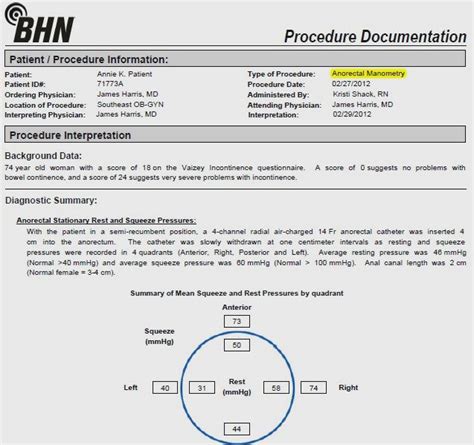 BHN

Procedure Documentation

Patient / Procedure Information:

Patient: Annie K. Patient
Patient ID#: 71773A
Ordering Physician: James Harris, MD
Location of Procedure: Southeast OB-GYN
Interpreting Physician: James Harris, MD

Type of Procedure: Anorectal Manometry
Procedure Date: 02/27/2012
Administered By: Kristi Shack, RN
Attending Physician: James Harris, MD
Interpretation: 02/29/2012

Procedure Interpretation

Background Data:
74 year old woman with a score of 18 on the Vaizey Incontinence questionnaire. A score of 0 suggests no problems with bowel continence, and a score of 24 suggests very severe problems with incontinence.

Diagnostic Summary:

Anorectal Stationary Rest and Squeeze Pressures:
With the patient in a semi-recumbent position, a 4-channel radial air-charged 14 Fr anorectal catheter was inserted 4 cm into the anorectum. The catheter was slowly withdrawn at one centimeter intervals as resting and squeeze pressures were recorded in 4 quadrants (Anterior, Right, Posterior and Left). Average resting pressure was 46 mmHg (Normal >40 mmHg) and average squeeze pressure was 60 mmHg (Normal > 100 mmHg). Anal canal length was 2 cm (Normal female = 3-4 cm).

Summary of Mean Squeeze and Rest Pressures by quadrant

Anterior
73
Squeeze (mmHg)
50
Left 40 31 Rest (mmHg) 58 74 Right
44